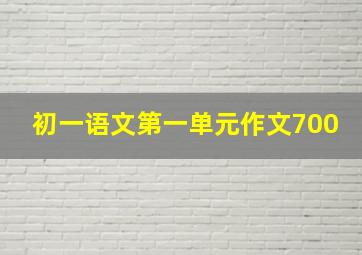 初一语文第一单元作文700